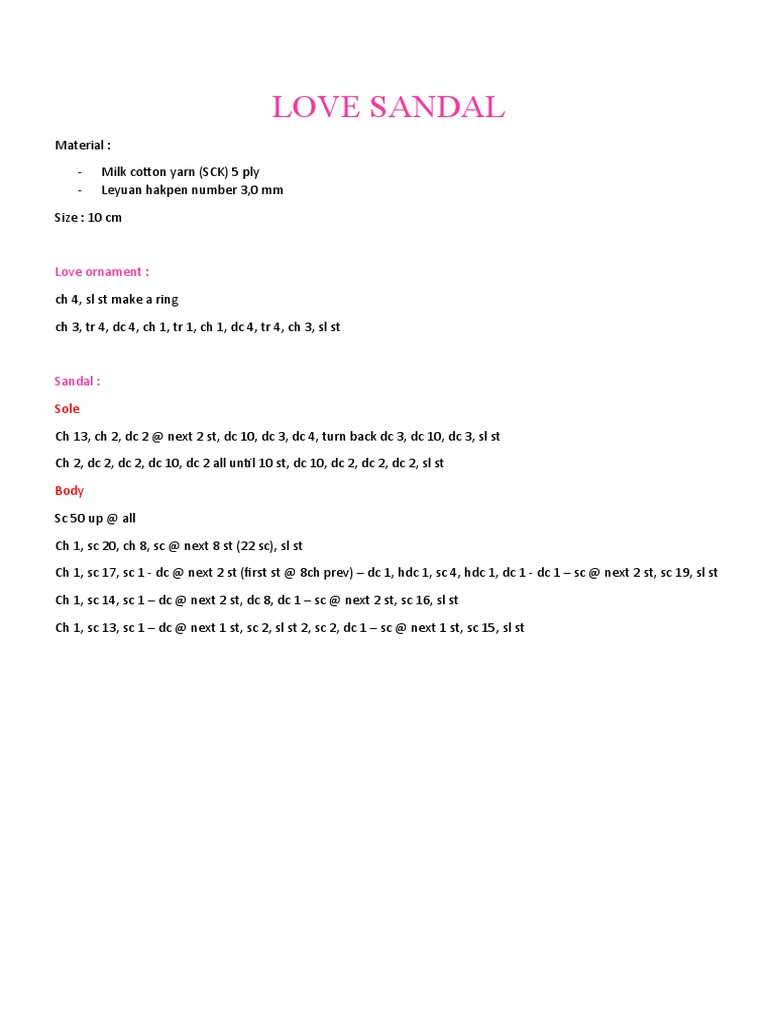 LOVE SANDAL

Material :

- Milk cotton yarn (SCK) 5 ply
- Leyuan hakpen number 3,0 mm

Size : 10 cm

Love ornament :

ch 4, sl st make a ring

ch 3, tr 4, dc 4, ch 1, tr 1, ch 1, dc 4, tr 4, ch 3, sl st

Sandal :

Sole

Ch 13, ch 2, dc 2 @ next 2 st, dc 10, dc 3, dc 4, turn back dc 3, dc 10, dc 3, sl st

Ch 2, dc 2, dc 2, dc 10, dc 2 all until 10 st, dc 10, dc 2, dc 2, dc 2, sl st

Body

Sc 50 up @ all

Ch 1, sc 20, ch 8, sc @ next 8 st (22 sc), sl st

Ch 1, sc 17, sc 1 - dc @ next 2 st (first st @ 8ch prev) – dc 1, hdc 1, sc 4, hdc 1, dc 1 - dc 1 – sc @ next 2 st, sc 19, sl st

Ch 1, sc 14, sc 1 – dc @ next 2 st, dc 8, dc 1 – sc @ next 2 st, sc 16, sl st

Ch 1, sc 13, sc 1 – dc @ next 1 st, sc 2, sl st 2, sc 2, dc 1 – sc @ next 1 st, sc 15, sl st